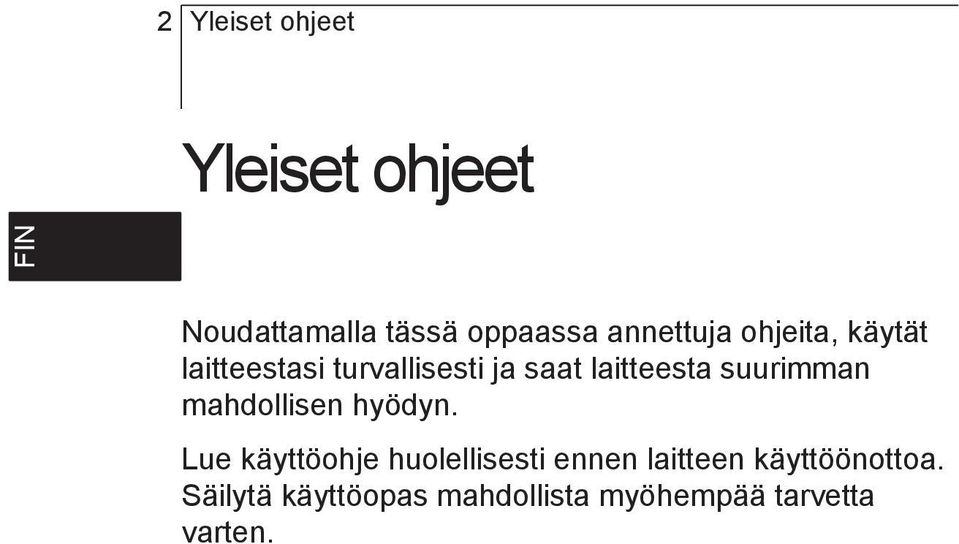 2 Yleiset ohjeet

Yleiset ohjeet

FIN

Noudattamalla tässä oppaassa annettuja ohjeita, käytät laitteestasi turvallisesti ja saat laitteesta suurimman mahdollisen hyödyn.

Lue käyttöohje huolellisesti ennen laitteen käyttöönottoa. Säilytä käyttöopas mahdollista myöhempää tarvetta varten.